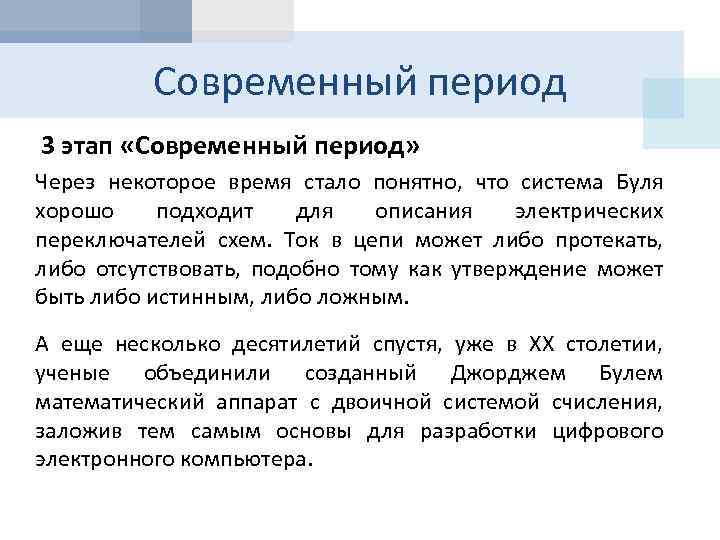 Современный период

3 этап «Современный период»

Через некоторое время стало понятно, что система Буля хорошо подходит для описания электрических переключателей схем. Ток в цепи может либо протекать, либо отсутствовать, подобно тому как утверждение может быть либо истинным, либо ложным.

А еще несколько десятилетий спустя, уже в XX столетии, ученые объединили созданный Джорджем Булем математический аппарат с двоичной системой счисления, заложив тем самым основы для разработки цифрового электронного компьютера.